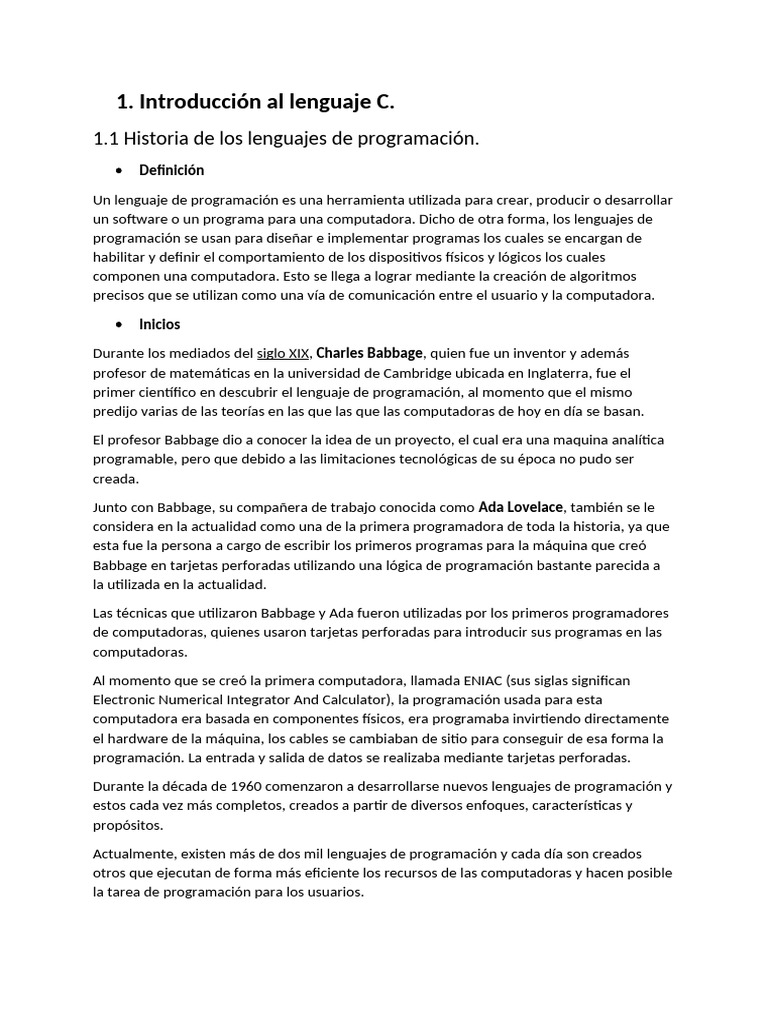 1. Introducción al lenguaje C.

1.1 Historia de los lenguajes de programación.

• Definición

Un lenguaje de programación es una herramienta utilizada para crear, producir o desarrollar un software o un programa para una computadora. Dicho de otra forma, los lenguajes de programación se usan para diseñar e implementar programas los cuales se encargan de habilitar y definir el comportamiento de los dispositivos físicos y lógicos los cuales componen una computadora. Esto se llega a lograr mediante la creación de algoritmos precisos que se utilizan como una vía de comunicación entre el usuario y la computadora.

• Inicios

Durante los mediados del siglo XIX, Charles Babbage, quien fue un inventor y además profesor de matemáticas en la universidad de Cambridge ubicada en Inglaterra, fue el primer científico en descubrir el lenguaje de programación, al momento que el mismo predijo varias de las teorías en las que las que las computadoras de hoy en día se basan.

El profesor Babbage dio a conocer la idea de un proyecto, el cual era una maquina analítica programable, pero que debido a las limitaciones tecnológicas de su época no pudo ser creada.

Junto con Babbage, su compañera de trabajo conocida como Ada Lovelace, también se le considera en la actualidad como una de la primera programadora de toda la historia, ya que esta fue la persona a cargo de escribir los primeros programas para la máquina que creó Babbage en tarjetas perforadas utilizando una lógica de programación bastante parecida a la utilizada en la actualidad.

Las técnicas que utilizaron Babbage y Ada fueron utilizadas por los primeros programadores de computadoras, quienes usaron tarjetas perforadas para introducir sus programas en las computadoras.

Al momento que se creó la primera computadora, llamada ENIAC (sus siglas significan Electronic Numerical Integrator And Calculator), la programación usada para esta computadora era basada en componentes físicos, era programaba invirtiendo directamente el hardware de la máquina, los cables se cambiaban de sitio para conseguir de esa forma la programación. La entrada y salida de datos se realizaba mediante tarjetas perforadas.

Durante la década de 1960 comenzaron a desarrollarse nuevos lenguajes de programación y estos cada vez más completos, creados a partir de diversos enfoques, características y propósitos.

Actualmente, existen más de dos mil lenguajes de programación y cada día son creados otros que ejecutan de forma más eficiente los recursos de las computadoras y hacen posible la tarea de programación para los usuarios.